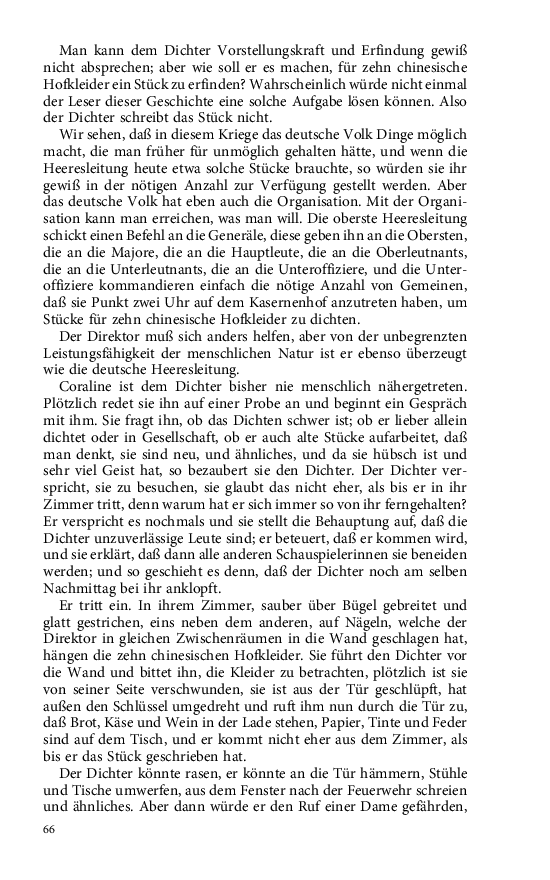 Man kann dem Dichter Vorstellungskraft und Erfindung gewiß nicht absprechen; aber wie soll er es machen, für zehn chinesische Hofkleider ein Stück zu erfinden? Wahrscheinlich würde nicht einmal der Leser dieser Geschichte eine solche Aufgabe lösen können. Also der Dichter schreibt das Stück nicht.

Wir sehen, daß in diesem Kriege das deutsche Volk Dinge möglich macht, die man früher für unmöglich gehalten hätte, und wenn die Heeresleitung heute etwa solche Stücke brauchte, so würden sie ihr gewiß in der nötigen Anzahl zur Verfügung gestellt werden. Aber das deutsche Volk hat eben auch die Organisation. Mit der Organisation kann man erreichen, was man will. Die oberste Heeresleitung schickt einen Befehl an die Generäle, diese geben ihn an die Obersten, die an die Majore, die an die Hauptleute, die an die Oberleutnants, die an die Unterleutnants, die an die Unteroffiziere, und die Unteroffiziere kommandieren einfach die nötige Anzahl von Gemeinen, daß sie Punkt zwei Uhr auf dem Kasernenhof anzutreten haben, um Stücke für zehn chinesische Hofkleider zu dichten.

Der Direktor muß sich anders helfen, aber von der unbegrenzten Leistungsfähigkeit der menschlichen Natur ist er ebenso überzeugt wie die deutsche Heeresleitung.

Coraline ist dem Dichter bisher nie menschlich nähergetreten. Plötzlich redet sie ihn auf einer Probe an und beginnt ein Gespräch mit ihm. Sie fragt ihn, ob das Dichten schwer ist; ob er lieber allein dichtet oder in Gesellschaft, ob er auch alte Stücke aufarbeitet, daß man denkt, sie sind neu, und ähnliches, und da sie hübsch ist und sehr viel Geist hat, so bezaubert sie den Dichter. Der Dichter verspricht, sie zu besuchen, sie glaubt das nicht eher, als bis er in ihr Zimmer tritt, denn warum hat er sich immer so von ihr ferngehalten? Er verspricht es nochmals und sie stellt die Behauptung auf, daß die Dichter unzuverlässige Leute sind; er beteuert, daß er kommen wird, und sie erklärt, daß dann alle anderen Schauspielerinnen sie beneiden werden; und so geschieht es denn, daß der Dichter noch am selben Nachmittag bei ihr anklopft.

Er tritt ein. In ihrem Zimmer, sauber über Bügel gebreitet und glatt gestrichen, eins neben dem anderen, auf Nägeln, welche der Direktor in gleichen Zwischenräumen in die Wand geschlagen hat, hängen die zehn chinesischen Hofkleider. Sie führt den Dichter vor die Wand und bittet ihn, die Kleider zu betrachten, plötzlich ist sie von seiner Seite verschwunden, sie ist aus der Tür geschlüpft, hat außen den Schlüssel umgedreht und ruft ihm nun durch die Tür zu, daß Brot, Käse und Wein in der Lade stehen, Papier, Tinte und Feder sind auf dem Tisch, und er kommt nicht eher aus dem Zimmer, als bis er das Stück geschrieben hat.

Der Dichter könnte rasen, er könnte an die Tür hämmern, Stühle und Tische umwerfen, aus dem Fenster nach der Feuerwehr schreien und ähnliches. Aber dann würde er den Ruf einer Dame gefährden,

66